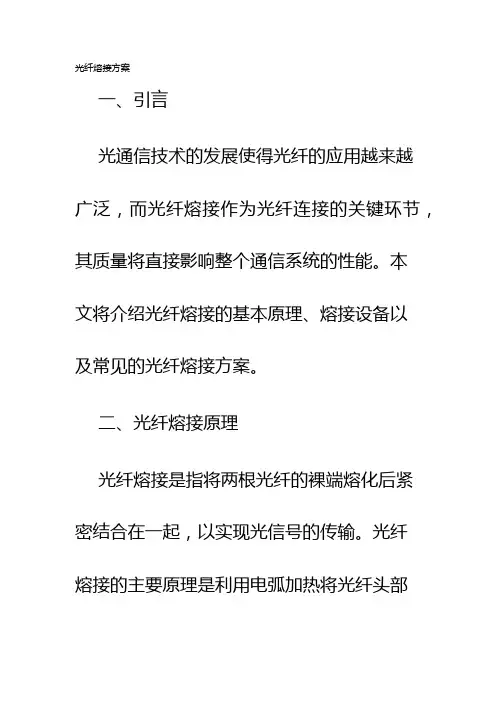 光纤熔接方案

一、引言

光通信技术的发展使得光纤的应用越来越广泛，而光纤熔接作为光纤连接的关键环节，其质量将直接影响整个通信系统的性能。本文将介绍光纤熔接的基本原理、熔接设备以及常见的光纤熔接方案。

二、光纤熔接原理

光纤熔接是指将两根光纤的裸端熔化后紧密结合在一起，以实现光信号的传输。光纤熔接的主要原理是利用电弧加热将光纤头部